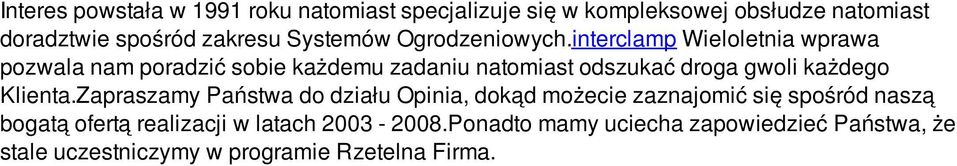 Interes powstała w 1991 roku natomiast specjalizuje się w kompleksowej obsłudze natomiast doradztwie spośród zakresu Systemów Ogrodzeniowych.interclamp Wieloletnia wprawa pozwala nam poradzić sobie każdemu zadaniu natomiast odszukać droga gwoli każdego Klienta.Zapraszamy Państwa do działu Opinia, dokąd możecie zaznajomić się spośród naszą bogatą ofertą realizacji w latach 2003 - 2008.Ponadto mamy uciecha zapowiedzieć Państwa, że stale uczestniczymy w programie Rzetelna Firma.